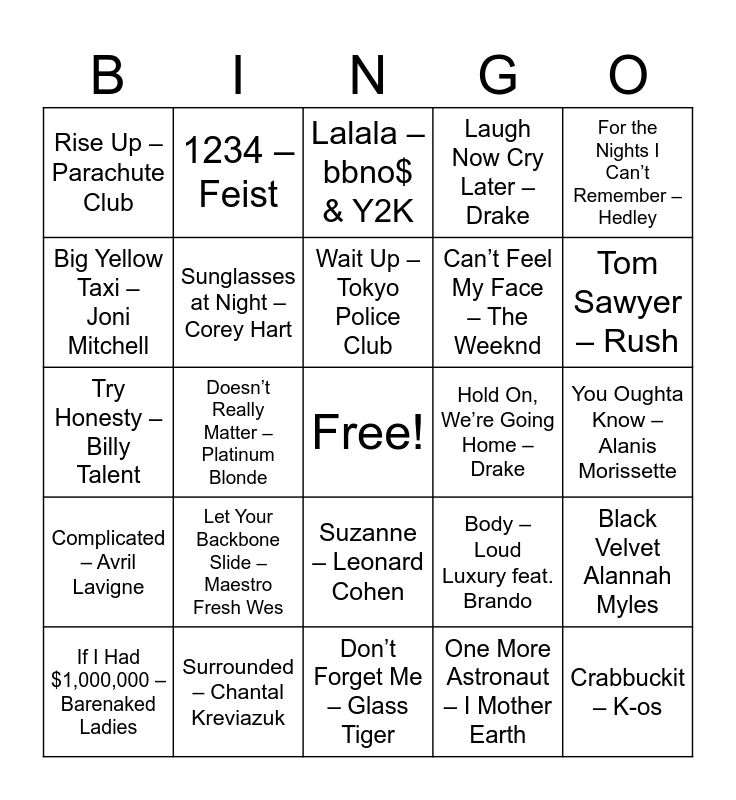 | B | I | N | G | O |
|---|---|---|---|---|
| Rise Up – Parachute Club | 1234 – Feist | Lalala – bbno$ & Y2K | Laugh Now Cry Later – Drake | For the Nights I Can't Remember – Hedley |
| Big Yellow Taxi – Joni Mitchell | Sunglasses at Night – Corey Hart | Wait Up – Tokyo Police Club | Can't Feel My Face – The Weeknd | Tom Sawyer – Rush |
| Try Honesty – Billy Talent | Doesn't Really Matter – Platinum Blonde | Free! | Hold On, We're Going Home – Drake | You Oughta Know – Alanis Morissette |
| Complicated – Avril Lavigne | Let Your Backbone Slide – Maestro Fresh Wes | Suzanne – Leonard Cohen | Body – Loud Luxury feat. Brando | Black Velvet Alannah Myles |
| If I Had $1,000,000 – Barenaked Ladies | Surrounded – Chantal Kreviazuk | Don't Forget Me – Glass Tiger | One More Astronaut – I Mother Earth | Crabbuckit – K-os |